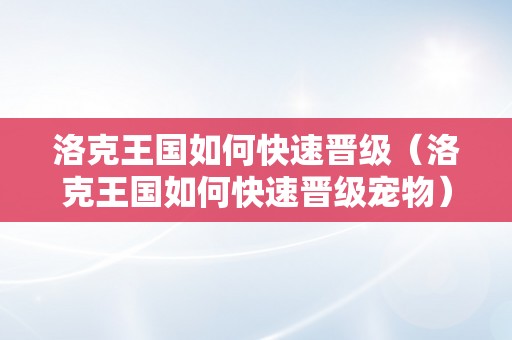 洛克王国如何快速晋级（洛克王国如何快速晋级宠物）